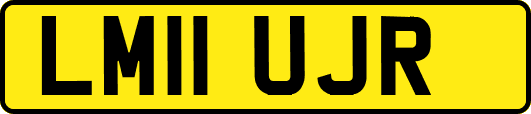 LM11 UJR